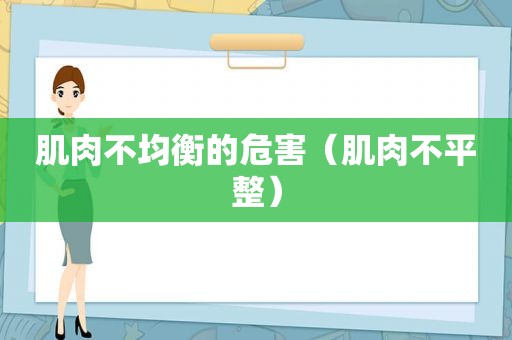 肌肉不均衡的危害（肌肉不平整）